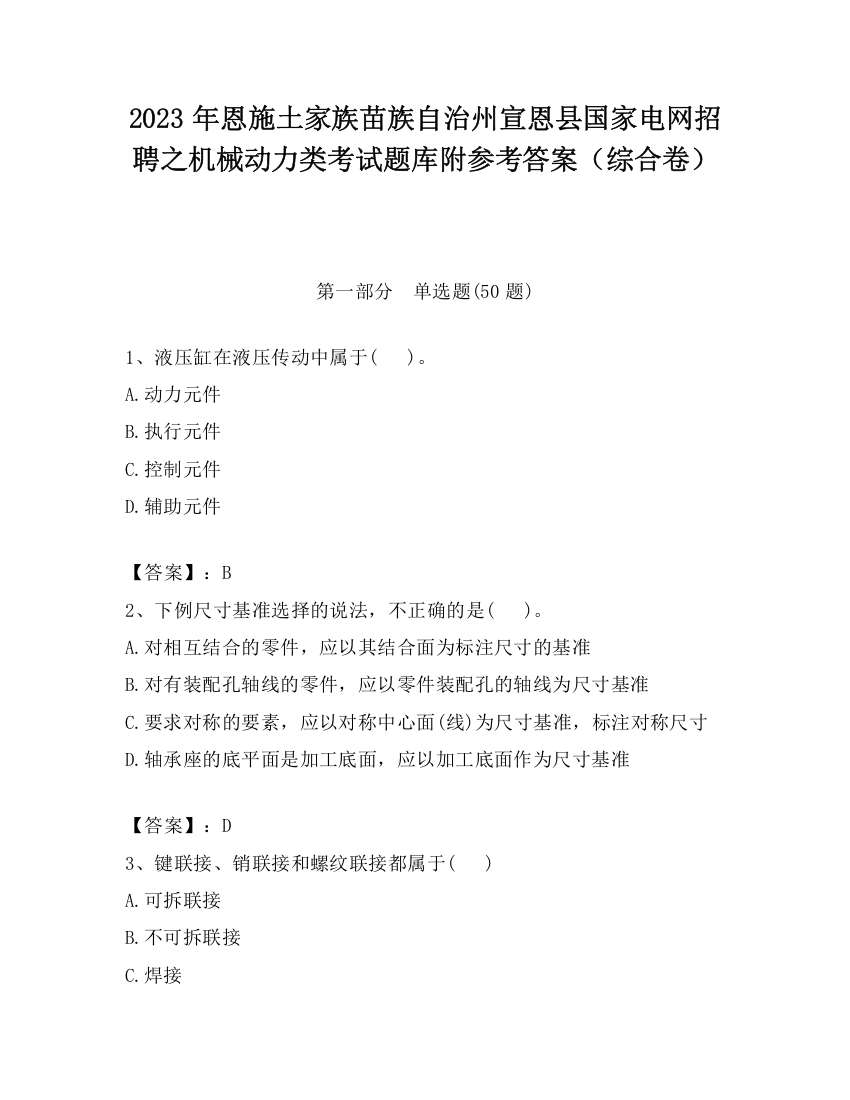 2023 年恩施土家族苗族自治州宣恩县国家电网招聘之机械动力类考试题库附参考答案（综合卷）

第一部分　单选题(50 题)

1、液压缸在液压传动中属于(　　)。

A.动力元件

B.执行元件

C.控制元件

D.辅助元件

【答案】：B

2、下例尺寸基准选择的说法，不正确的是(　　)。

A.对相互结合的零件，应以其结合面为标注尺寸的基准

B.对有装配孔轴线的零件，应以零件装配孔的轴线为尺寸基准

C.要求对称的要素，应以对称中心面(线)为尺寸基准，标注对称尺寸

D.轴承座的底平面是加工底面，应以加工底面作为尺寸基准

【答案】：D

3、键联接、销联接和螺纹联接都属于(　　)

A.可拆联接

B.不可拆联接

C.焊接